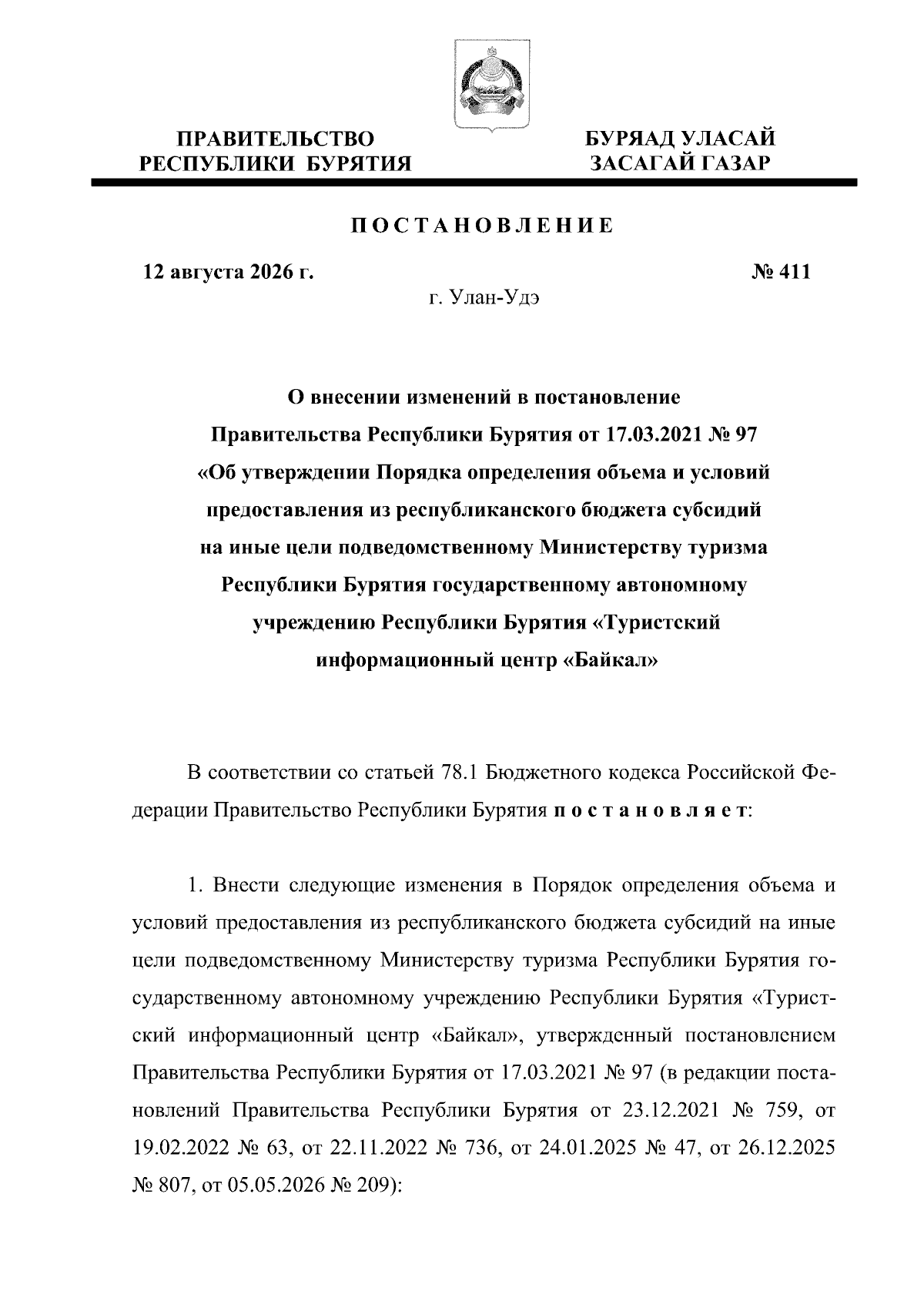 ПРАВИТЕЛЬСТВО
РЕСПУБЛИКИ БУРЯТИЯ

БУРЯАД УЛАСАЙ
ЗАСАГАЙ ГАЗАР

ПОСТАНОВЛЕНИЕ

12 августа 2026 г.

№ 411

г. Улан-Удэ

О внесении изменений в постановление Правительства Республики Бурятия от 17.03.2021 № 97 «Об утверждении Порядка определения объема и условий предоставления из республиканского бюджета субсидий на иные цели подведомственному Министерству туризма Республики Бурятия государственному автономному учреждению Республики Бурятия «Туристский информационный центр «Байкал»

В соответствии со статьей 78.1 Бюджетного кодекса Российской Федерации Правительство Республики Бурятия постановляет:

1. Внести следующие изменения в Порядок определения объема и условий предоставления из республиканского бюджета субсидий на иные цели подведомственному Министерству туризма Республики Бурятия государственному автономному учреждению Республики Бурятия «Туристский информационный центр «Байкал», утвержденный постановлением Правительства Республики Бурятия от 17.03.2021 № 97 (в редакции постановлений Правительства Республики Бурятия от 23.12.2021 № 759, от 19.02.2022 № 63, от 22.11.2022 № 736, от 24.01.2025 № 47, от 26.12.2025 № 807, от 05.05.2026 № 209):